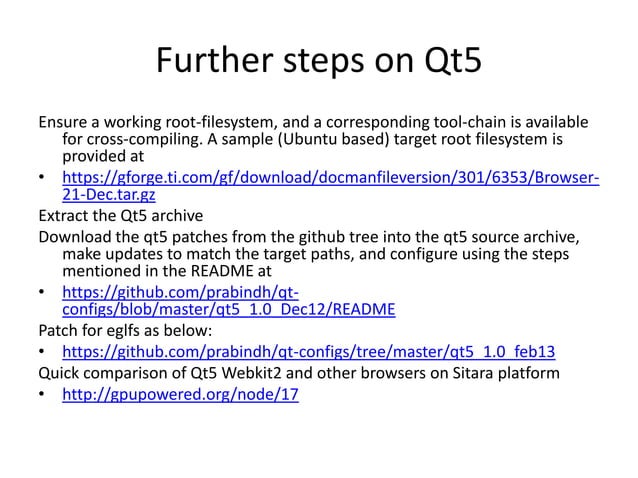 Further steps on Qt5

Ensure a working root-filesystem, and a corresponding tool-chain is available for cross-compiling. A sample (Ubuntu based) target root filesystem is provided at

• https://gforge.ti.com/gf/download/docmanfileversion/301/6353/Browser-21-Dec.tar.gz

Extract the Qt5 archive

Download the qt5 patches from the github tree into the qt5 source archive, make updates to match the target paths, and configure using the steps mentioned in the README at

• https://github.com/prabindh/qt-configs/blob/master/qt5_1.0_Dec12/README

Patch for eglfs as below:

• https://github.com/prabindh/qt-configs/tree/master/qt5_1.0_feb13

Quick comparison of Qt5 Webkit2 and other browsers on Sitara platform

• http://gpupowered.org/node/17